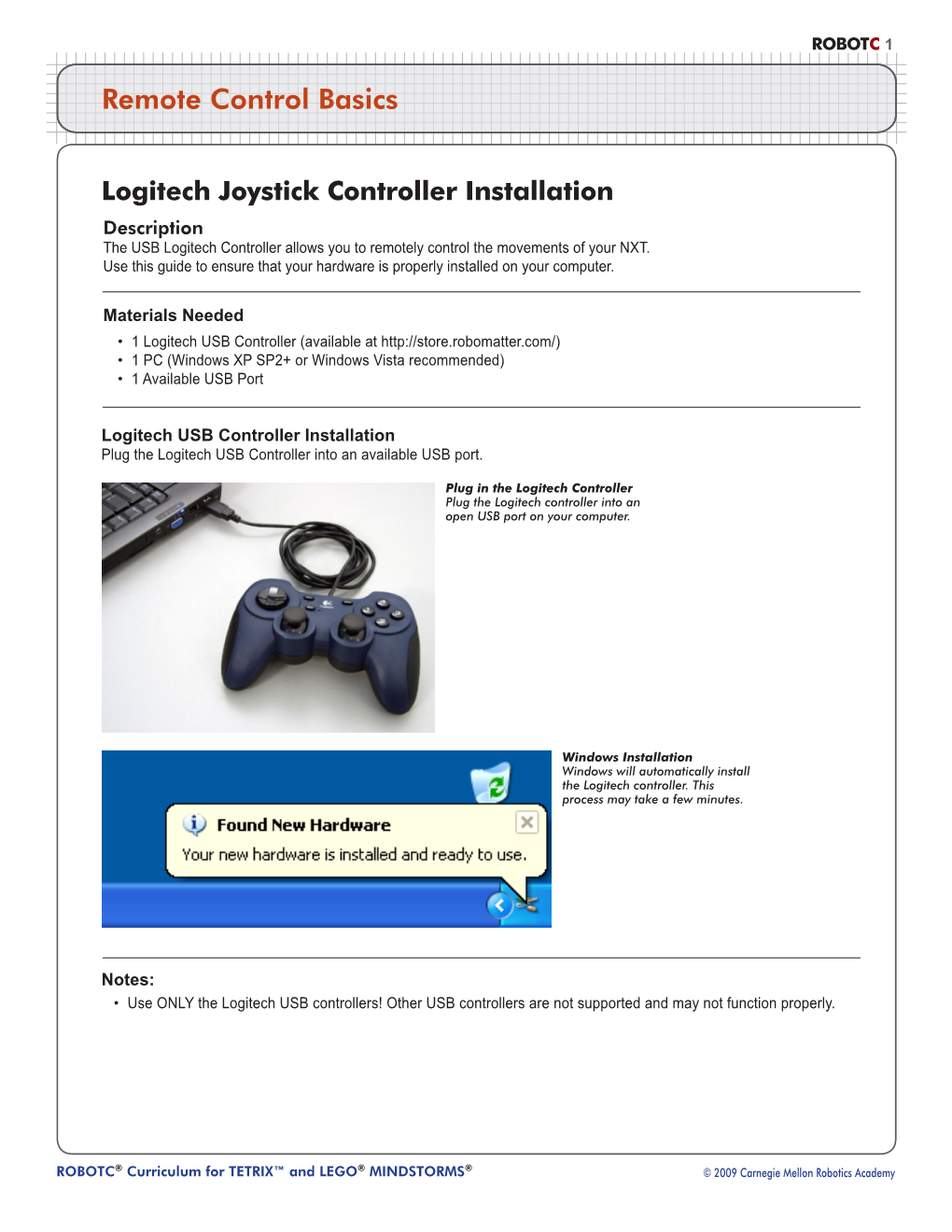 ROBOTC 1

Remote Control Basics

Logitech Joystick Controller Installation

Description
The USB Logitech Controller allows you to remotely control the movements of your NXT. Use this guide to ensure that your hardware is properly installed on your computer.

Materials Needed
• 1 Logitech USB Controller (available at http://store.robomatter.com/)
• 1 PC (Windows XP SP2+ or Windows Vista recommended)
• 1 Available USB Port

Logitech USB Controller Installation
Plug the Logitech USB Controller into an available USB port.

Plug in the Logitech Controller
Plug the Logitech controller into an open USB port on your computer.

Found New Hardware
Your new hardware is installed and ready to use.

Windows Installation
Windows will automatically install the Logitech controller. This process may take a few minutes.

Notes:
• Use ONLY the Logitech USB controllers! Other USB controllers are not supported and may not function properly.

ROBOTC® Curriculum for TETRIX™ and LEGO® MINDSTORMS®

© 2009 Carnegie Mellon Robotics Academy